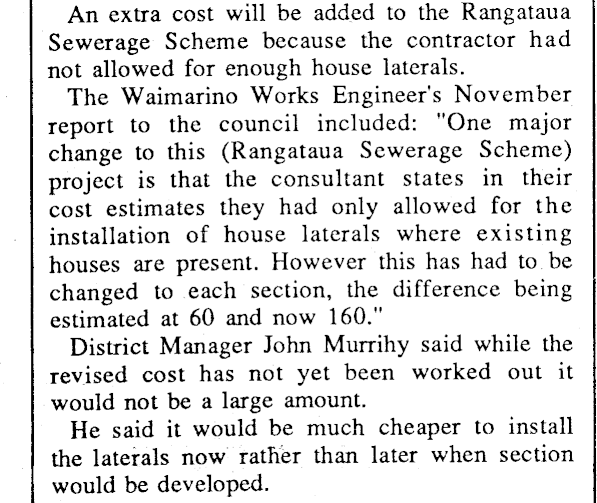 An extra cost will be added to the Rangataua Sewerage Scheme because the contractor had not allowed for enough house laterals.

The Waimarino Works Engineer's November report to the council included: "One major change to this (Rangataua Sewerage Scheme) project is that the consultant states in their cost estimates they had only allowed for the installation of house laterals where existing houses are present. However this has had to be changed to each section, the difference being estimated at 60 and now 160."

District Manager John Murrihy said while the revised cost has not yet been worked out it would not be a large amount.

He said it would be much cheaper to install the laterals now rather than later when section would be developed.